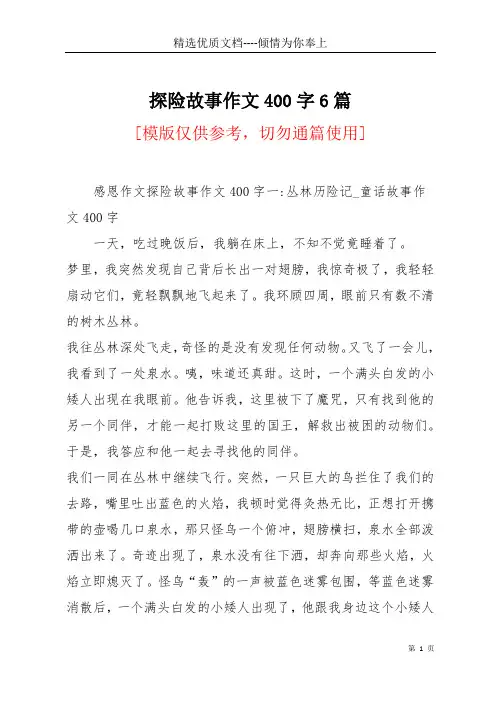 精选优质文档----倾情为你奉上

探险故事作文400字6篇

[模版仅供参考，切勿通篇使用]

感恩作文探险故事作文400字一:丛林历险记_童话故事作文400字

一天，吃过晚饭后，我躺在床上，不知不觉竟睡着了。

梦里，我突然发现自己背后长出一对翅膀，我惊奇极了，我轻轻扇动它们，竟轻飘飘地飞起来了。我环顾四周，眼前只有数不清的树木丛林。

我往丛林深处飞走，奇怪的是没有发现任何动物。又飞了一会儿，我看到了一处泉水。咦，味道还真甜。这时，一个满头白发的小矮人出现在我眼前。他告诉我，这里被下了魔咒，只有找到他的另一个同伴，才能一起打败这里的国王，解救出被困的动物们。于是，我答应和他一起去寻找他的同伴。

我们一同在丛林中继续飞行。突然，一只巨大的鸟拦住了我们的去路，嘴里吐出蓝色的火焰，我顿时觉得炙热无比，正想打开携带的壶喝几口泉水，那只怪鸟一个俯冲，翅膀横扫，泉水全部泼洒出来了。奇迹出现了，泉水没有往下洒，却奔向那些火焰，火焰立即熄灭了。怪鸟“轰”的一声被蓝色迷雾包围，等蓝色迷雾消散后，一个满头白发的小矮人出现了，他跟我身边这个小矮人

第 1 页